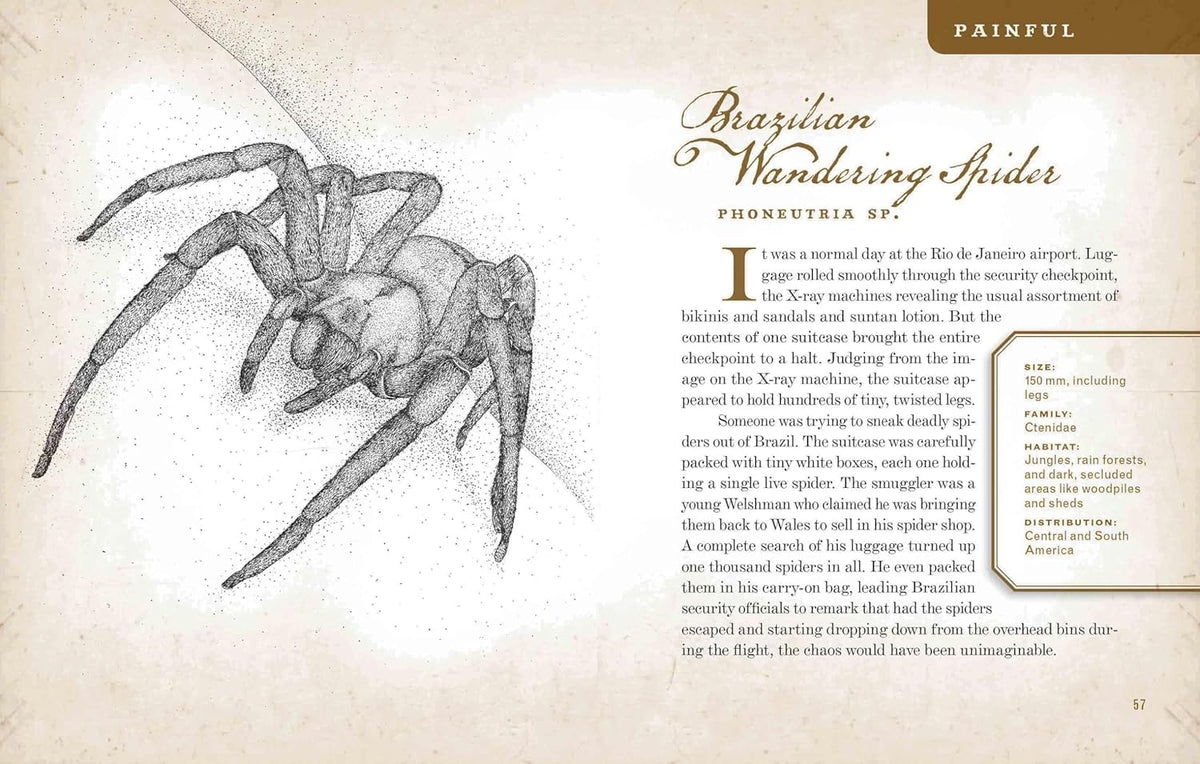 PAINFUL

Brazilian Wandering Spider

PHONEUTRIA SP.

It was a normal day at the Rio de Janeiro airport. Luggage rolled smoothly through the security checkpoint, the X-ray machines revealing the usual assortment of bikinis and sandals and suntan lotion. But the contents of one suitcase brought the entire checkpoint to a halt. Judging from the image on the X-ray machine, the suitcase appeared to hold hundreds of tiny, twisted legs.

Someone was trying to sneak deadly spiders out of Brazil. The suitcase was carefully packed with tiny white boxes, each one holding a single live spider. The smuggler was a young Welshman who claimed he was bringing them back to Wales to sell in his spider shop. A complete search of his luggage turned up one thousand spiders in all. He even packed them in his carry-on bag, leading Brazilian security officials to remark that had the spiders escaped and starting dropping down from the overhead bins during the flight, the chaos would have been unimaginable.

SIZE:
150 mm, including legs
FAMILY:
Ctenidae
HABITAT:
Jungles, rain forests, and dark, secluded areas like woodpiles and sheds
DISTRIBUTION:
Central and South America

57